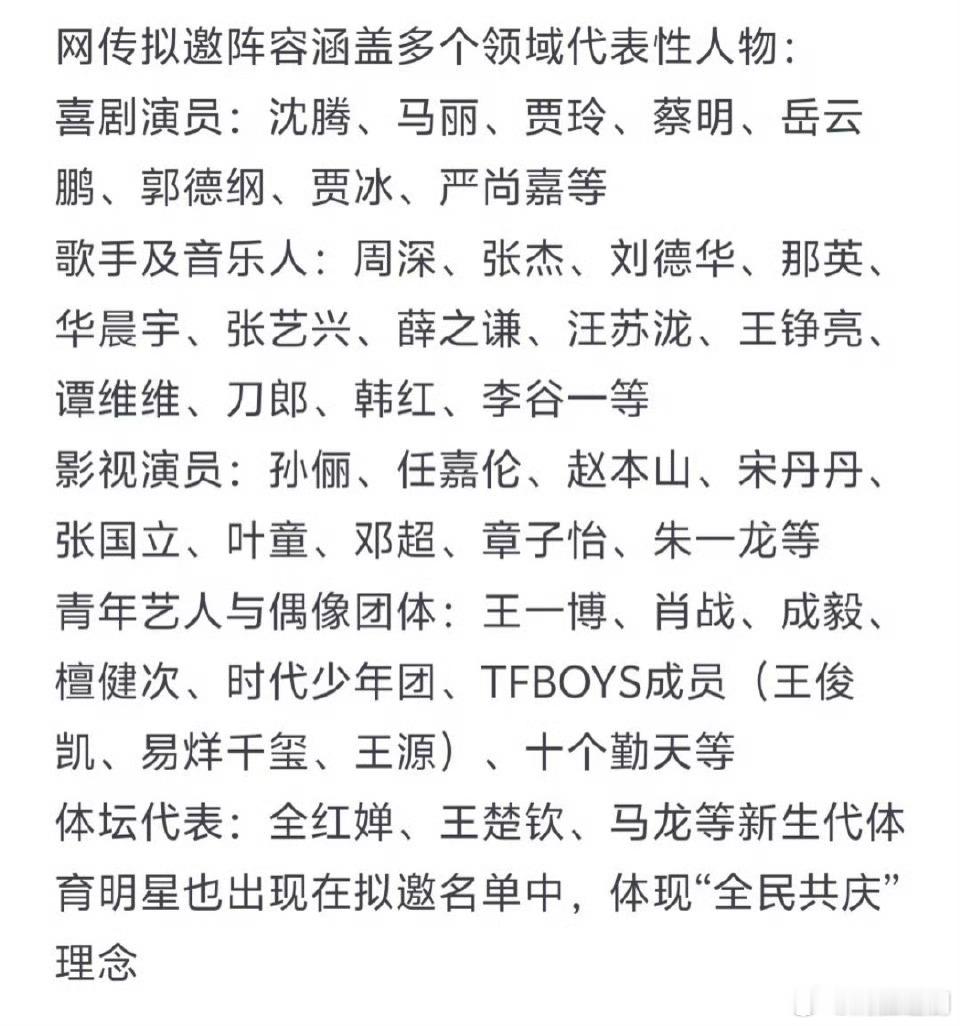 网传拟邀阵容涵盖多个领域代表性人物：
喜剧演员：沈腾、马丽、贾玲、蔡明、岳云鹏、郭德纲、贾冰、严尚嘉等
歌手及音乐人：周深、张杰、刘德华、那英、华晨宇、张艺兴、薛之谦、汪苏泷、王铮亮、谭维维、刀郎、韩红、李谷一等
影视演员：孙俪、任嘉伦、赵本山、宋丹丹、张国立、叶童、邓超、章子怡、朱一龙等
青年艺人与偶像团体：王一博、肖战、成毅、檀健次、时代少年团、TFBOYS成员（王俊凯、易烊千玺、王源）、十个勤天等
体坛代表：全红婵、王楚钦、马龙等新生代体育明星也出现在拟邀名单中，体现“全民共庆”理念